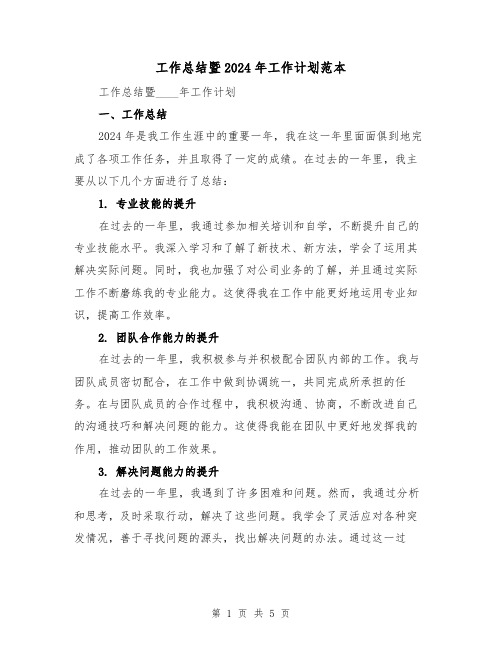 工作总结暨2024年工作计划范本

工作总结暨____年工作计划

一、工作总结

2024年是我工作生涯中的重要一年，我在这一年里面面俱到地完成了各项工作任务，并且取得了一定的成绩。在过去的一年里，我主要从以下几个方面进行了总结：

1. 专业技能的提升

在过去的一年里，我通过参加相关培训和自学，不断提升自己的专业技能水平。我深入学习和了解了新技术、新方法，学会了运用其解决实际问题。同时，我也加强了对公司业务的了解，并且通过实际工作不断磨练我的专业能力。这使得我在工作中能更好地运用专业知识，提高工作效率。

2. 团队合作能力的提升

在过去的一年里，我积极参与并积极配合团队内部的工作。我与团队成员密切配合，在工作中做到协调统一，共同完成所承担的任务。在与团队成员的合作过程中，我积极沟通、协商，不断改进自己的沟通技巧和解决问题的能力。这使得我能在团队中更好地发挥我的作用，推动团队的工作效果。

3. 解决问题能力的提升

在过去的一年里，我遇到了许多困难和问题。然而，我通过分析和思考，及时采取行动，解决了这些问题。我学会了灵活应对各种突发情况，善于寻找问题的源头，找出解决问题的办法。通过这一过

第 1 页 共 5 页